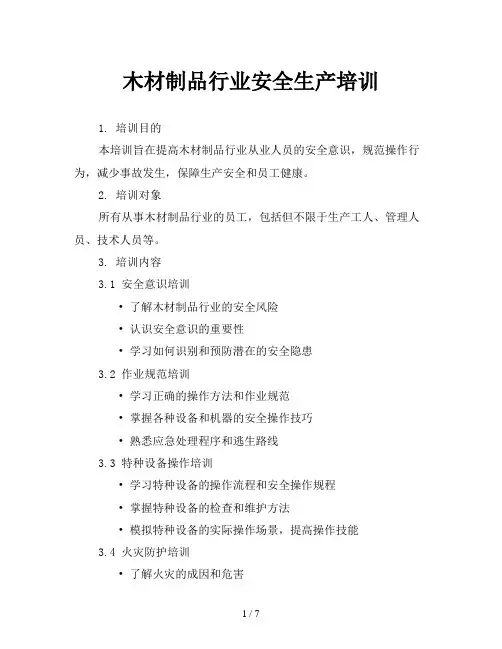 木材制品行业安全生产培训

1. 培训目的

本培训旨在提高木材制品行业从业人员的安全意识，规范操作行为，减少事故发生，保障生产安全和员工健康。

2. 培训对象

所有从事木材制品行业的员工，包括但不限于生产工人、管理人员、技术人员等。

3. 培训内容

3.1 安全意识培训

• 了解木材制品行业的安全风险
• 认识安全意识的重要性
• 学习如何识别和预防潜在的安全隐患

3.2 作业规范培训

• 学习正确的操作方法和作业规范
• 掌握各种设备和机器的安全操作技巧
• 熟悉应急处理程序和逃生路线

3.3 特种设备操作培训

• 学习特种设备的操作流程和安全操作规程
• 掌握特种设备的检查和维护方法
• 模拟特种设备的实际操作场景，提高操作技能

3.4 火灾防护培训

• 了解火灾的成因和危害

1 / 7